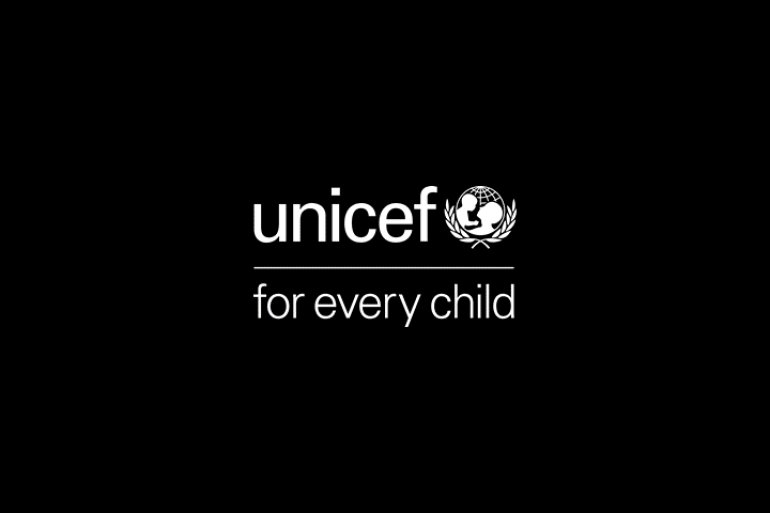 unicef

for every child